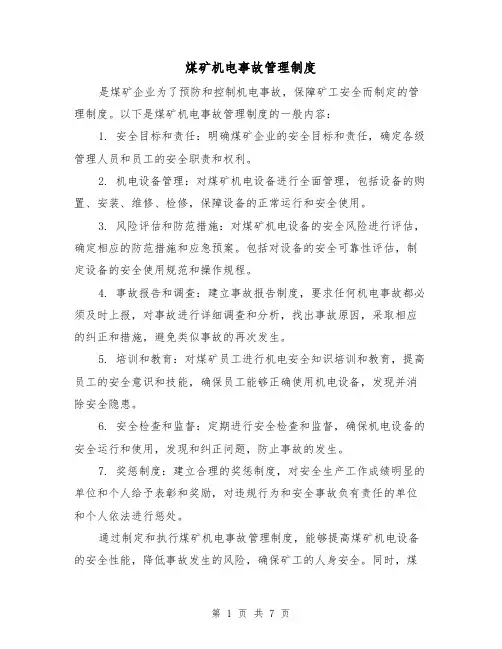 煤矿机电事故管理制度

是煤矿企业为了预防和控制机电事故，保障矿工安全而制定的管理制度。以下是煤矿机电事故管理制度的一般内容：

1. 安全目标和责任：明确煤矿企业的安全目标和责任，确定各级管理人员和员工的安全职责和权利。

2. 机电设备管理：对煤矿机电设备进行全面管理，包括设备的购置、安装、维修、检修，保障设备的正常运行和安全使用。

3. 风险评估和防范措施：对煤矿机电设备的安全风险进行评估，确定相应的防范措施和应急预案。包括对设备的安全可靠性评估，制定设备的安全使用规范和操作规程。

4. 事故报告和调查：建立事故报告制度，要求任何机电事故都必须及时上报，对事故进行详细调查和分析，找出事故原因，采取相应的纠正和措施，避免类似事故的再次发生。

5. 培训和教育：对煤矿员工进行机电安全知识培训和教育，提高员工的安全意识和技能，确保员工能够正确使用机电设备，发现并消除安全隐患。

6. 安全检查和监督：定期进行安全检查和监督，确保机电设备的安全运行和使用，发现和纠正问题，防止事故的发生。

7. 奖惩制度：建立合理的奖惩制度，对安全生产工作成绩明显的单位和个人给予表彰和奖励，对违规行为和安全事故负有责任的单位和个人依法进行惩处。

通过制定和执行煤矿机电事故管理制度，能够提高煤矿机电设备的安全性能，降低事故发生的风险，确保矿工的人身安全。同时，煤

第 1 页 共 7 页